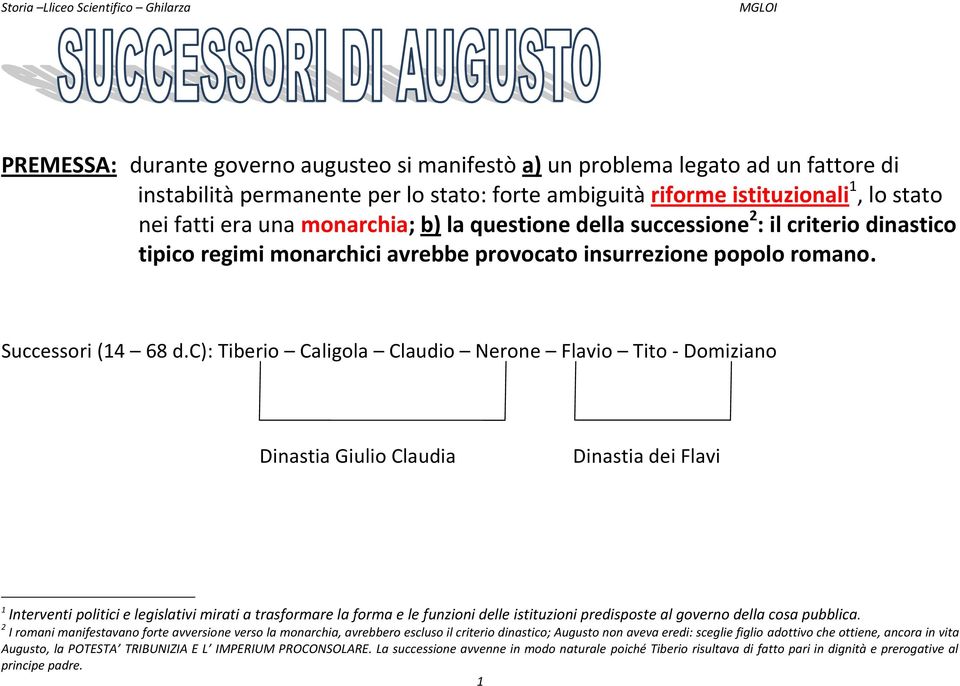 Storia –Lliceo Scientifico – Ghilarza

MGLOI

SUCCESSORI DI AUGUSTO

PREMESSA: durante governo augusteo si manifestò a) un problema legato ad un fattore di instabilità permanente per lo stato: forte ambiguità riforme istituzionali$^1$, lo stato nei fatti era una monarchia; b) la questione della successione$^2$: il criterio dinastico tipico regimi monarchici avrebbe provocato insurrezione popolo romano.

Successori (14 – 68 d.C): Tiberio – Caligola – Claudio – Nerone – Flavio – Tito - Domiziano

Dinastia Giulio Claudia

Dinastia dei Flavi

$^1$ Interventi politici e legislativi mirati a trasformare la forma e le funzioni delle istituzioni predisposte al governo della cosa pubblica.
$^2$ I romani manifestavano forte avversione verso la monarchia, avrebbero escluso il criterio dinastico; Augusto non aveva eredi: sceglie figlio adottivo che ottiene, ancora in vita Augusto, la POTESTA' TRIBUNIZIA E L' IMPERIUM PROCONSOLARE. La successione avvenne in modo naturale poiché Tiberio risultava di fatto pari in dignità e prerogative al principe padre.

1